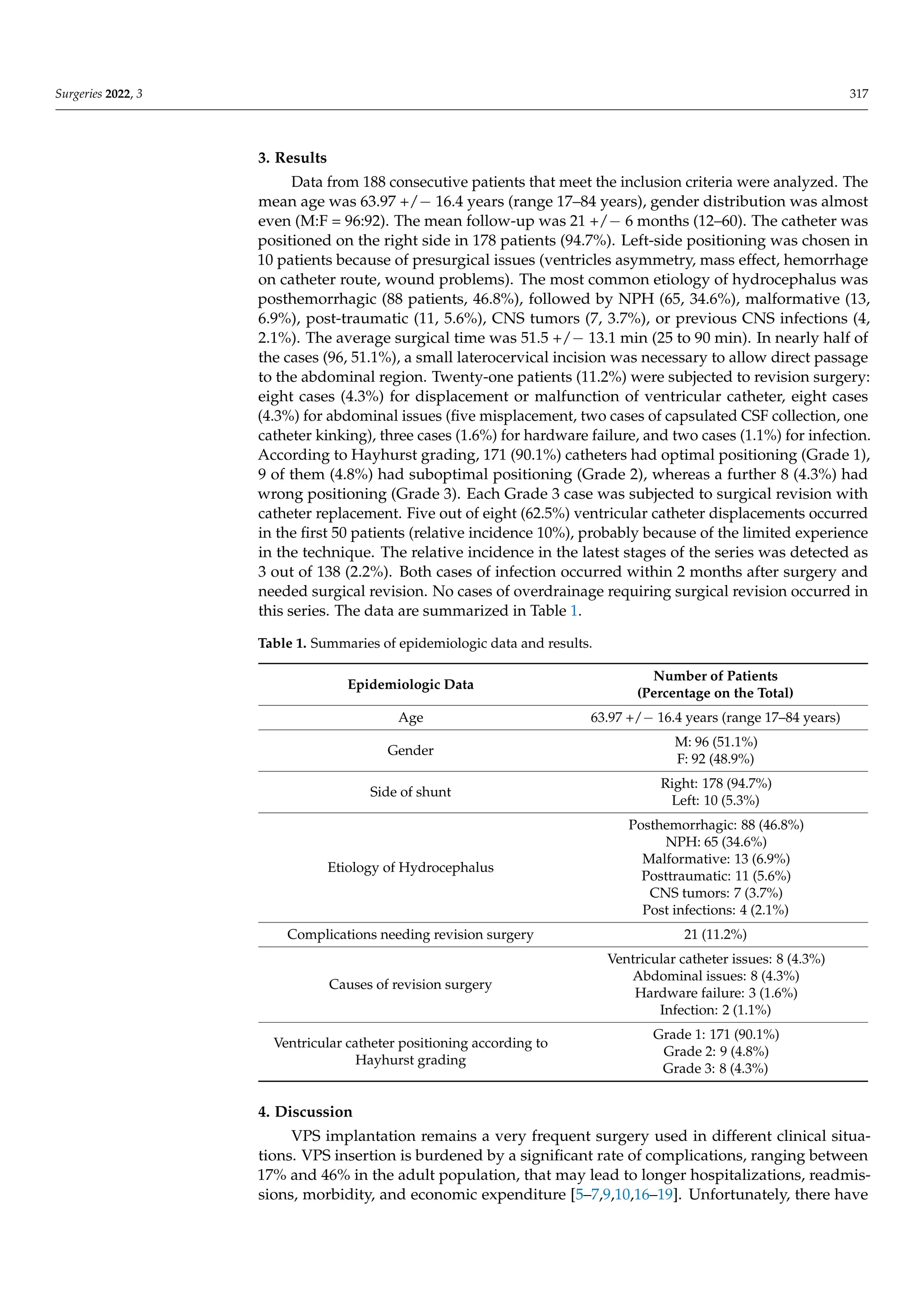 Surgeries 2022, 3 317

3. Results

Data from 188 consecutive patients that meet the inclusion criteria were analyzed. The mean age was 63.97 +/− 16.4 years (range 17–84 years), gender distribution was almost even (M:F = 96:92). The mean follow-up was 21 +/− 6 months (12–60). The catheter was positioned on the right side in 178 patients (94.7%). Left-side positioning was chosen in 10 patients because of presurgical issues (ventricles asymmetry, mass effect, hemorrhage on catheter route, wound problems). The most common etiology of hydrocephalus was posthemorrhagic (88 patients, 46.8%), followed by NPH (65, 34.6%), malformative (13, 6.9%), post-traumatic (11, 5.6%), CNS tumors (7, 3.7%), or previous CNS infections (4, 2.1%). The average surgical time was 51.5 +/− 13.1 min (25 to 90 min). In nearly half of the cases (96, 51.1%), a small laterocervical incision was necessary to allow direct passage to the abdominal region. Twenty-one patients (11.2%) were subjected to revision surgery: eight cases (4.3%) for displacement or malfunction of ventricular catheter, eight cases (4.3%) for abdominal issues (five misplacement, two cases of capsulated CSF collection, one catheter kinking), three cases (1.6%) for hardware failure, and two cases (1.1%) for infection. According to Hayhurst grading, 171 (90.1%) catheters had optimal positioning (Grade 1), 9 of them (4.8%) had suboptimal positioning (Grade 2), whereas a further 8 (4.3%) had wrong positioning (Grade 3). Each Grade 3 case was subjected to surgical revision with catheter replacement. Five out of eight (62.5%) ventricular catheter displacements occurred in the first 50 patients (relative incidence 10%), probably because of the limited experience in the technique. The relative incidence in the latest stages of the series was detected as 3 out of 138 (2.2%). Both cases of infection occurred within 2 months after surgery and needed surgical revision. No cases of overdrainage requiring surgical revision occurred in this series. The data are summarized in Table 1.

Table 1. Summaries of epidemiologic data and results.

| Epidemiologic Data | Number of Patients (Percentage on the Total) |
|---|---|
| Age | 63.97 +/− 16.4 years (range 17–84 years) |
| Gender | M: 96 (51.1%) F: 92 (48.9%) |
| Side of shunt | Right: 178 (94.7%) Left: 10 (5.3%) |
| Etiology of Hydrocephalus | Posthemorrhagic: 88 (46.8%) NPH: 65 (34.6%) Malformative: 13 (6.9%) Posttraumatic: 11 (5.6%) CNS tumors: 7 (3.7%) Post infections: 4 (2.1%) |
| Complications needing revision surgery | 21 (11.2%) |
| Causes of revision surgery | Ventricular catheter issues: 8 (4.3%) Abdominal issues: 8 (4.3%) Hardware failure: 3 (1.6%) Infection: 2 (1.1%) |
| Ventricular catheter positioning according to Hayhurst grading | Grade 1: 171 (90.1%) Grade 2: 9 (4.8%) Grade 3: 8 (4.3%) |

4. Discussion

VPS implantation remains a very frequent surgery used in different clinical situations. VPS insertion is burdened by a significant rate of complications, ranging between 17% and 46% in the adult population, that may lead to longer hospitalizations, readmissions, morbidity, and economic expenditure [5–7,9,10,16–19]. Unfortunately, there have